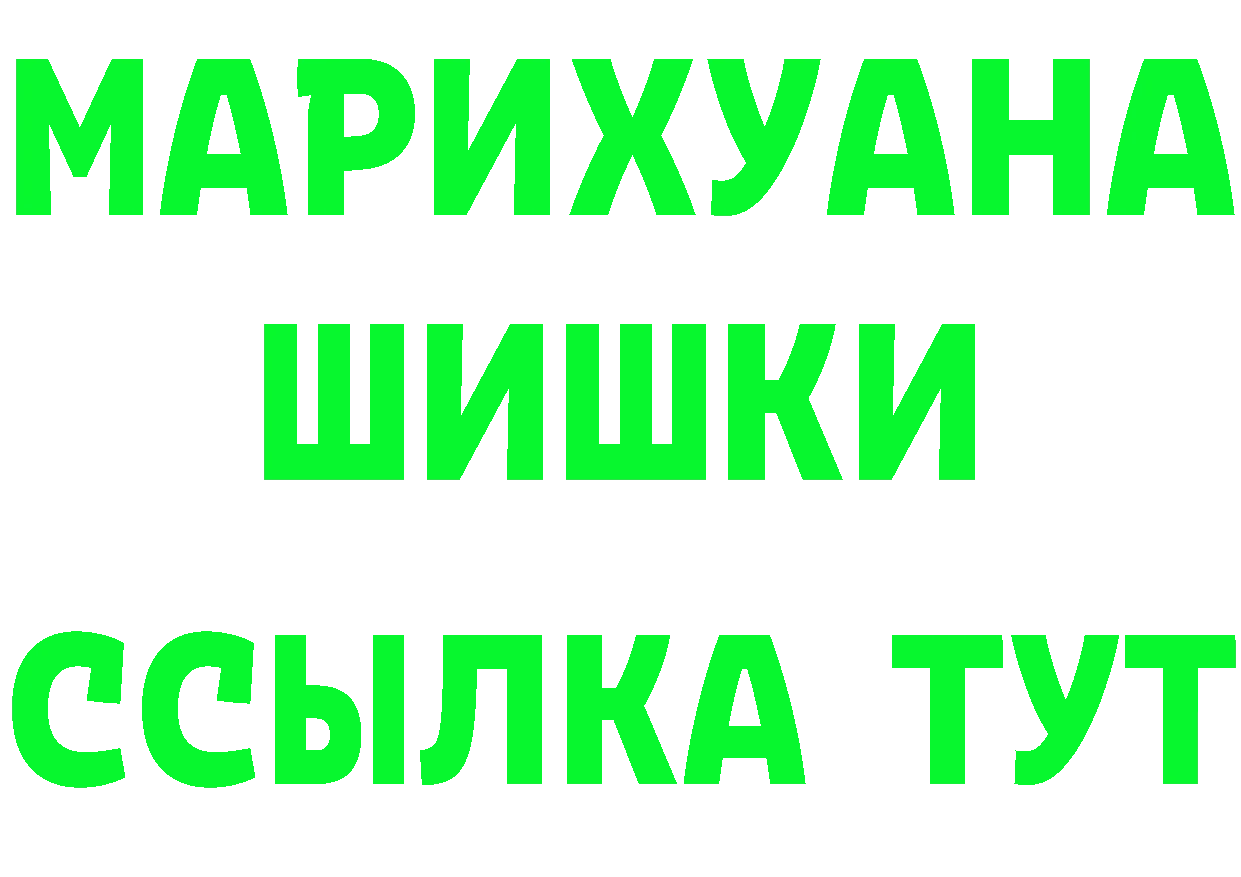 МАРИХУАНА
ШИШКИ
ССЫЛКА ТУТ